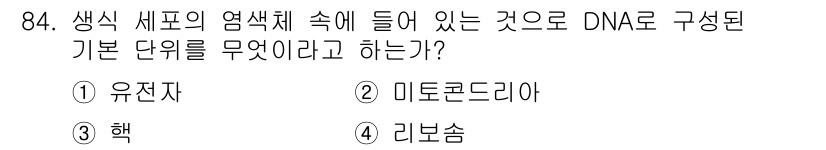 84. 생식 세포의 염색체 속에 들어 있는 것으로 DNA로 구성된 기본 단위를 무엇이라고 하는가?

① 유전자
② 미토콘드리아
③ 핵
④ 리보솜